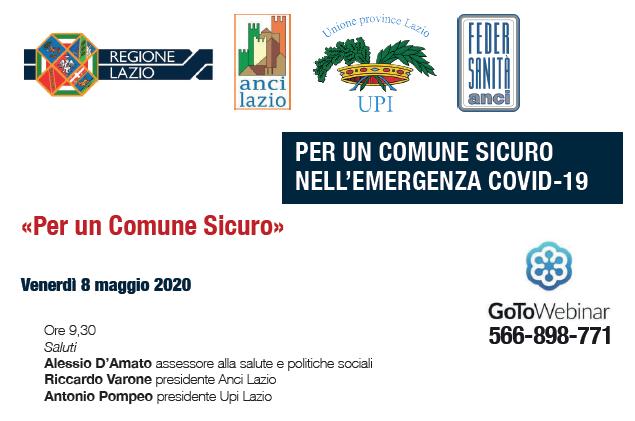 REGIONE
LAZIO

anci
lazio

Unione province Lazio

UPI

FEDER
SANITÀ
anci

PER UN COMUNE SICURO
NELL'EMERGENZA COVID-19

«Per un Comune Sicuro»

Venerdì 8 maggio 2020

Ore 9,30
Saluti
Alessio D'Amato assessore alla salute e politiche sociali
Riccardo Varone presidente Anci Lazio
Antonio Pompeo presidente Upi Lazio

GoToWebinar
566-898-771